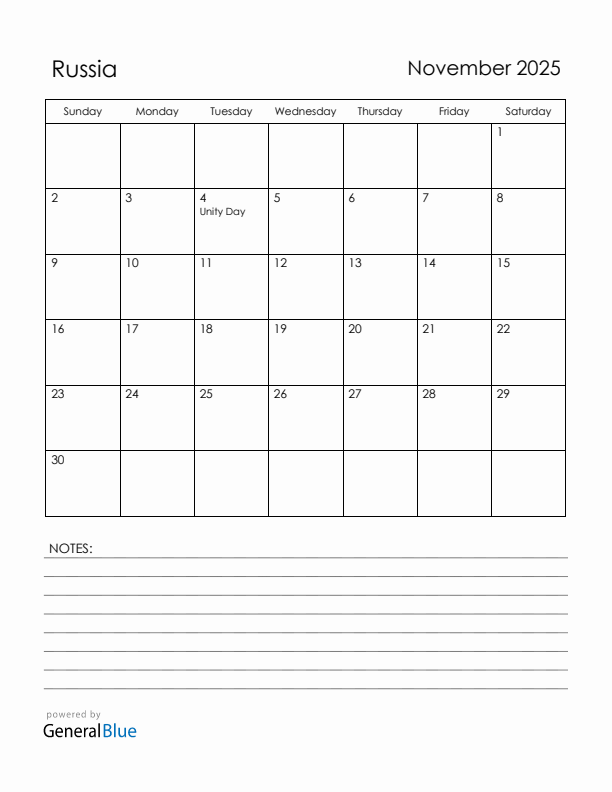 Russia

November 2025

| Sunday | Monday | Tuesday | Wednesday | Thursday | Friday | Saturday |
|---|---|---|---|---|---|---|
| | | | | | | 1 |
| 2 | 3 | 4 Unity Day | 5 | 6 | 7 | 8 |
| 9 | 10 | 11 | 12 | 13 | 14 | 15 |
| 16 | 17 | 18 | 19 | 20 | 21 | 22 |
| 23 | 24 | 25 | 26 | 27 | 28 | 29 |
| 30 | | | | | | |

NOTES:

powered by
GeneralBlue